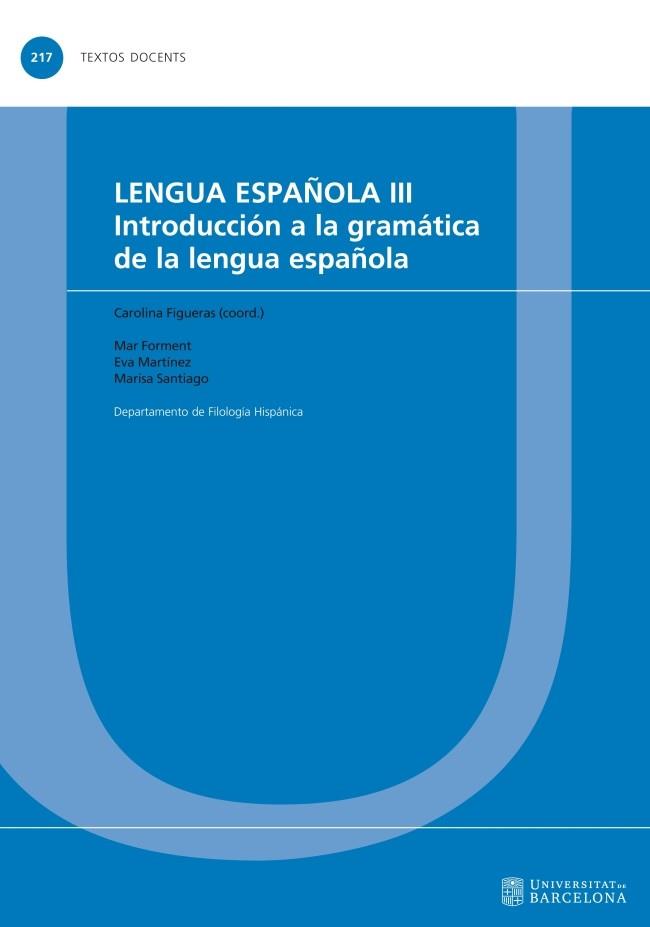 217 TEXTOS DOCENTS

LENGUA ESPAÑOLA III
Introducción a la gramática de la lengua española

Carolina Figueras (coord.)

Mar Forment
Eva Martínez
Marisa Santiago

Departamento de Filología Hispánica

UNIVERSITAT DE BARCELONA